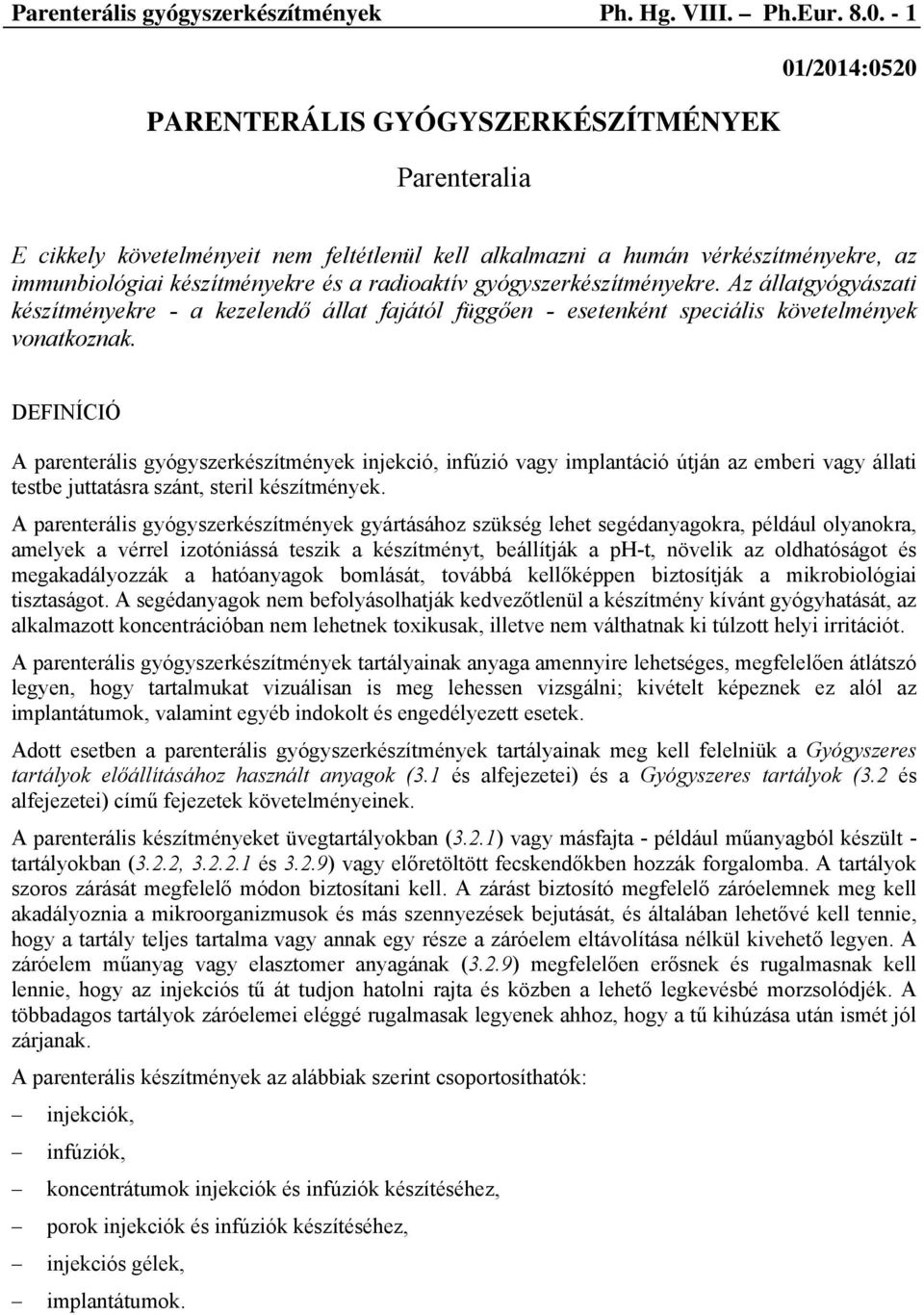 Parenterális gyógyszerkészítmények Ph. Hg. VIII. – Ph.Eur. 8.0. - 1

01/2014:0520

PARENTERÁLIS GYÓGYSZERKÉSZÍTMÉNYEK

Parenteralia

E cikkely követelményeit nem feltétlenül kell alkalmazni a humán vérkészítményekre, az immunbiológiai készítményekre és a radioaktív gyógyszerkészítményekre. Az állatgyógyászati készítményekre - a kezelendő állat fajától függően - esetenként speciális követelmények vonatkoznak.

DEFINÍCIÓ

A parenterális gyógyszerkészítmények injekció, infúzió vagy implantáció útján az emberi vagy állati testbe juttatásra szánt, steril készítmények.

A parenterális gyógyszerkészítmények gyártásához szükség lehet segédanyagokra, például olyanokra, amelyek a vérrel izotóniássá teszik a készítményt, beállítják a pH-t, növelik az oldhatóságot és megakadályozzák a hatóanyagok bomlását, továbbá kellőképpen biztosítják a mikrobiológiai tisztaságot. A segédanyagok nem befolyásolhatják kedvezőtlenül a készítmény kívánt gyógyhatását, az alkalmazott koncentrációban nem lehetnek toxikusak, illetve nem válthatnak ki túlzott helyi irritációt.

A parenterális gyógyszerkészítmények tartályainak anyaga amennyire lehetséges, megfelelően átlátszó legyen, hogy tartalmukat vizuálisan is meg lehessen vizsgálni; kivételt képeznek ez alól az implantátumok, valamint egyéb indokolt és engedélyezett esetek.

Adott esetben a parenterális gyógyszerkészítmények tartályainak meg kell felelniük a Gyógyszeres tartályok előállításához használt anyagok (3.1 és alfejezetei) és a Gyógyszeres tartályok (3.2 és alfejezetei) című fejezetek követelményeinek.

A parenterális készítményeket üvegtartályokban (3.2.1) vagy másfajta - például műanyagból készült - tartályokban (3.2.2, 3.2.2.1 és 3.2.9) vagy előretöltött fecskendőkben hozzák forgalomba. A tartályok szoros zárását megfelelő módon biztosítani kell. A zárást biztosító megfelelő záróelemnek meg kell akadályoznia a mikroorganizmusok és más szennyezések bejutását, és általában lehetővé kell tennie, hogy a tartály teljes tartalma vagy annak egy része a záróelem eltávolítása nélkül kivehető legyen. A záróelem műanyag vagy elasztomer anyagának (3.2.9) megfelelően erősnek és rugalmasnak kell lennie, hogy az injekciós tű át tudjon hatolni rajta és közben a lehető legkevésbé morzsolódjék. A többadagos tartályok záróelemei eléggé rugalmasak legyenek ahhoz, hogy a tű kihúzása után ismét jól zárjanak.

A parenterális készítmények az alábbiak szerint csoportosíthatók:

– injekciók,
– infúziók,
– koncentrátumok injekciók és infúziók készítéséhez,
– porok injekciók és infúziók készítéséhez,
– injekciós gélek,
– implantátumok.